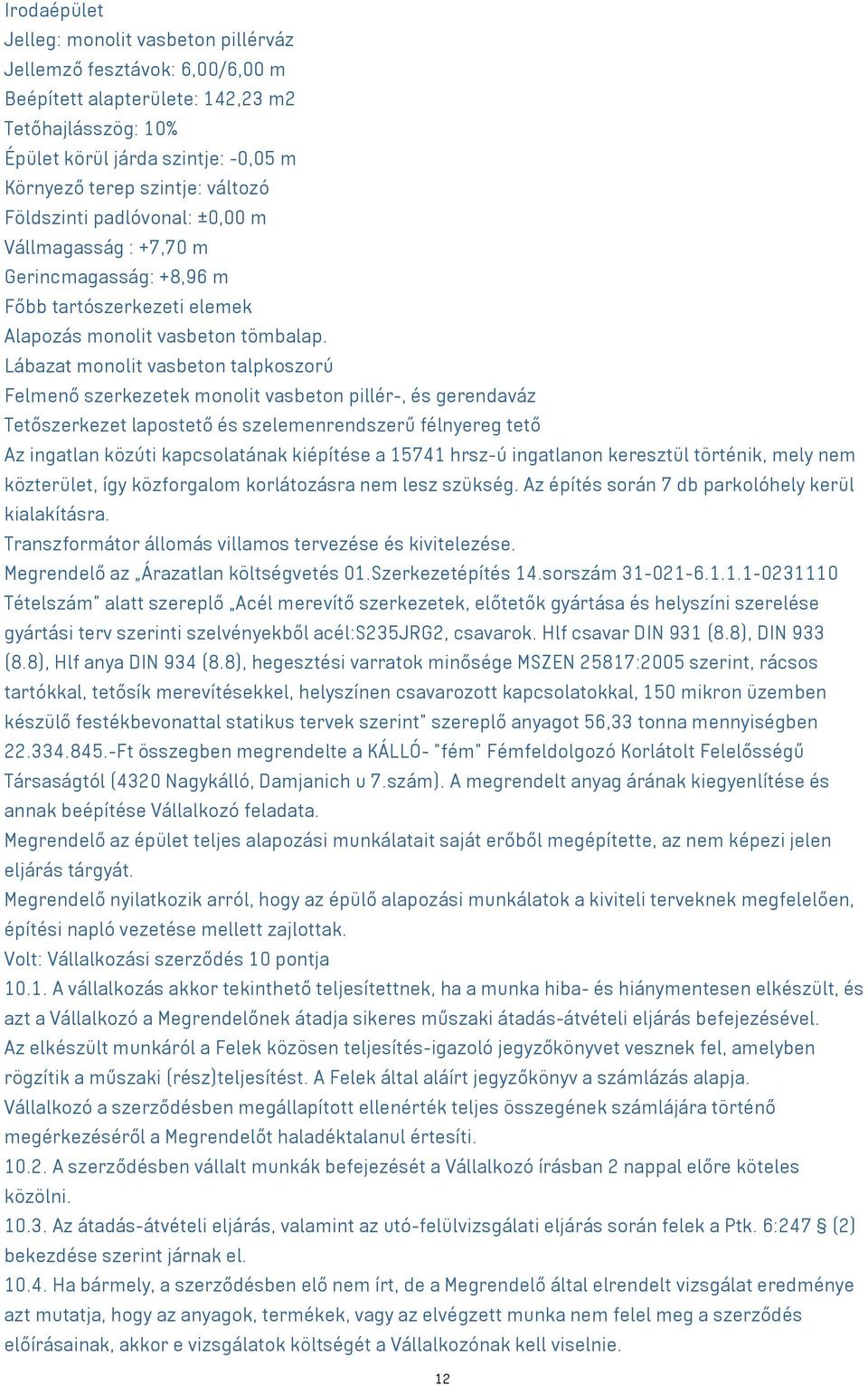 Irodaépület
Jelleg: monolit vasbeton pillérváz
Jellemző fesztávok: 6,00/6,00 m
Beépített alapterülete: 142,23 m2
Tetőhajlásszög: 10%
Épület körül járda szintje: -0,05 m
Környező terep szintje: változó
Földszinti padlóvonal: ±0,00 m
Vállmagasság : +7,70 m
Gerincmagasság: +8,96 m
Főbb tartószerkezeti elemek
Alapozás monolit vasbeton tömbalap.
Lábazat monolit vasbeton talpkoszorú
Felmenő szerkezetek monolit vasbeton pillér-, és gerendaváz
Tetőszerkezet lapostető és szelemenrendszerű félnyereg tető
Az ingatlan közúti kapcsolatának kiépítése a 15741 hrsz-ú ingatlanon keresztül történik, mely nem közterület, így közforgalom korlátozásra nem lesz szükség. Az építés során 7 db parkolóhely kerül kialakításra.
Transzformátor állomás villamos tervezése és kivitelezése.
Megrendelő az „Árazatlan költségvetés 01.Szerkezetépítés 14.sorszám 31-021-6.1.1.1-0231110 Tételszám" alatt szereplő „Acél merevítő szerkezetek, előtetők gyártása és helyszíni szerelése gyártási terv szerinti szelvényekből acél:S235JRG2, csavarok. Hlf csavar DIN 931 (8.8), DIN 933 (8.8), Hlf anya DIN 934 (8.8), hegesztési varratok minősége MSZEN 25817:2005 szerint, rácsos tartókkal, tetősík merevítésekkel, helyszínen csavarozott kapcsolatokkal, 150 mikron üzemben készülő festékbevonattal statikus tervek szerint" szereplő anyagot 56,33 tonna mennyiségben 22.334.845.-Ft összegben megrendelte a KÁLLÓ- "fém" Fémfeldolgozó Korlátolt Felelősségű Társaságtól (4320 Nagykálló, Damjanich u 7.szám). A megrendelt anyag árának kiegyenlítése és annak beépítése Vállalkozó feladata.
Megrendelő az épület teljes alapozási munkálatait saját erőből megépítette, az nem képezi jelen eljárás tárgyát.
Megrendelő nyilatkozik arról, hogy az épülő alapozási munkálatok a kiviteli terveknek megfelelően, építési napló vezetése mellett zajlottak.
Volt: Vállalkozási szerződés 10 pontja
10.1. A vállalkozás akkor tekinthető teljesítettnek, ha a munka hiba- és hiánymentesen elkészült, és azt a Vállalkozó a Megrendelőnek átadja sikeres műszaki átadás-átvételi eljárás befejezésével. Az elkészült munkáról a Felek közösen teljesítés-igazoló jegyzőkönyvet vesznek fel, amelyben rögzítik a műszaki (rész)teljesítést. A Felek által aláírt jegyzőkönyv a számlázás alapja. Vállalkozó a szerződésben megállapított ellenérték teljes összegének számlájára történő megérkezéséről a Megrendelőt haladéktalanul értesíti.
10.2. A szerződésben vállalt munkák befejezését a Vállalkozó írásban 2 nappal előre köteles közölni.
10.3. Az átadás-átvételi eljárás, valamint az utó-felülvizsgálati eljárás során felek a Ptk. 6:247 § (2) bekezdése szerint járnak el.
10.4. Ha bármely, a szerződésben elő nem írt, de a Megrendelő által elrendelt vizsgálat eredménye azt mutatja, hogy az anyagok, termékek, vagy az elvégzett munka nem felel meg a szerződés előírásainak, akkor e vizsgálatok költségét a Vállalkozónak kell viselnie.
12